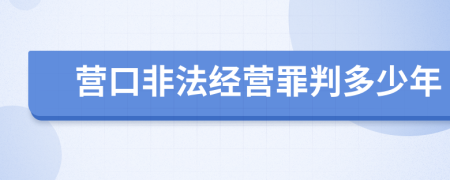 营口非法经营罪判多少年